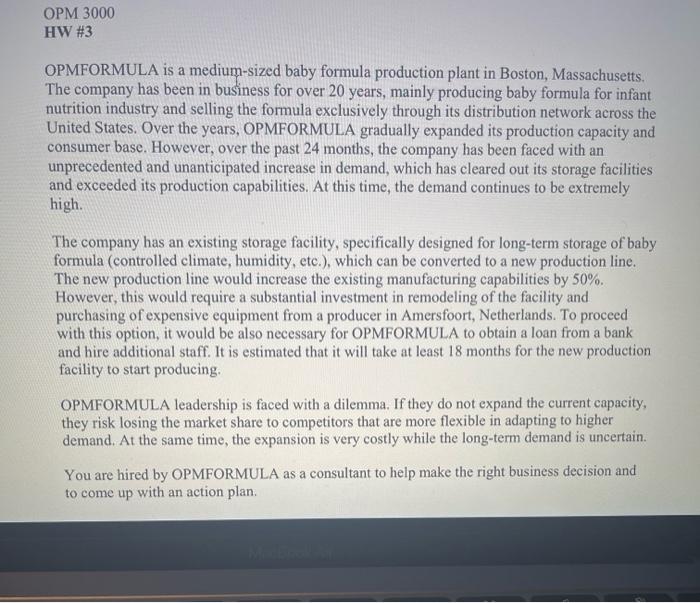 OPM 3000
HW #3

OPMFORMULA is a medium-sized baby formula production plant in Boston, Massachusetts. The company has been in business for over 20 years, mainly producing baby formula for infant nutrition industry and selling the formula exclusively through its distribution network across the United States. Over the years, OPMFORMULA gradually expanded its production capacity and consumer base. However, over the past 24 months, the company has been faced with an unprecedented and unanticipated increase in demand, which has cleared out its storage facilities and exceeded its production capabilities. At this time, the demand continues to be extremely high.

The company has an existing storage facility, specifically designed for long-term storage of baby formula (controlled climate, humidity, etc.), which can be converted to a new production line. The new production line would increase the existing manufacturing capabilities by 50%. However, this would require a substantial investment in remodeling of the facility and purchasing of expensive equipment from a producer in Amersfoort, Netherlands. To proceed with this option, it would be also necessary for OPMFORMULA to obtain a loan from a bank and hire additional staff. It is estimated that it will take at least 18 months for the new production facility to start producing.

OPMFORMULA leadership is faced with a dilemma. If they do not expand the current capacity, they risk losing the market share to competitors that are more flexible in adapting to higher demand. At the same time, the expansion is very costly while the long-term demand is uncertain.

You are hired by OPMFORMULA as a consultant to help make the right business decision and to come up with an action plan.

MacBook Air